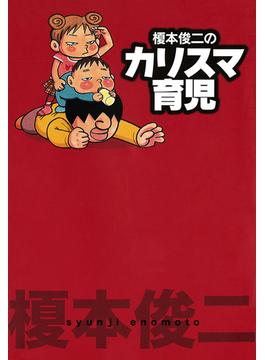 榎本俊二の
カリスマ
育児

榎本俊二
syunji enomoto